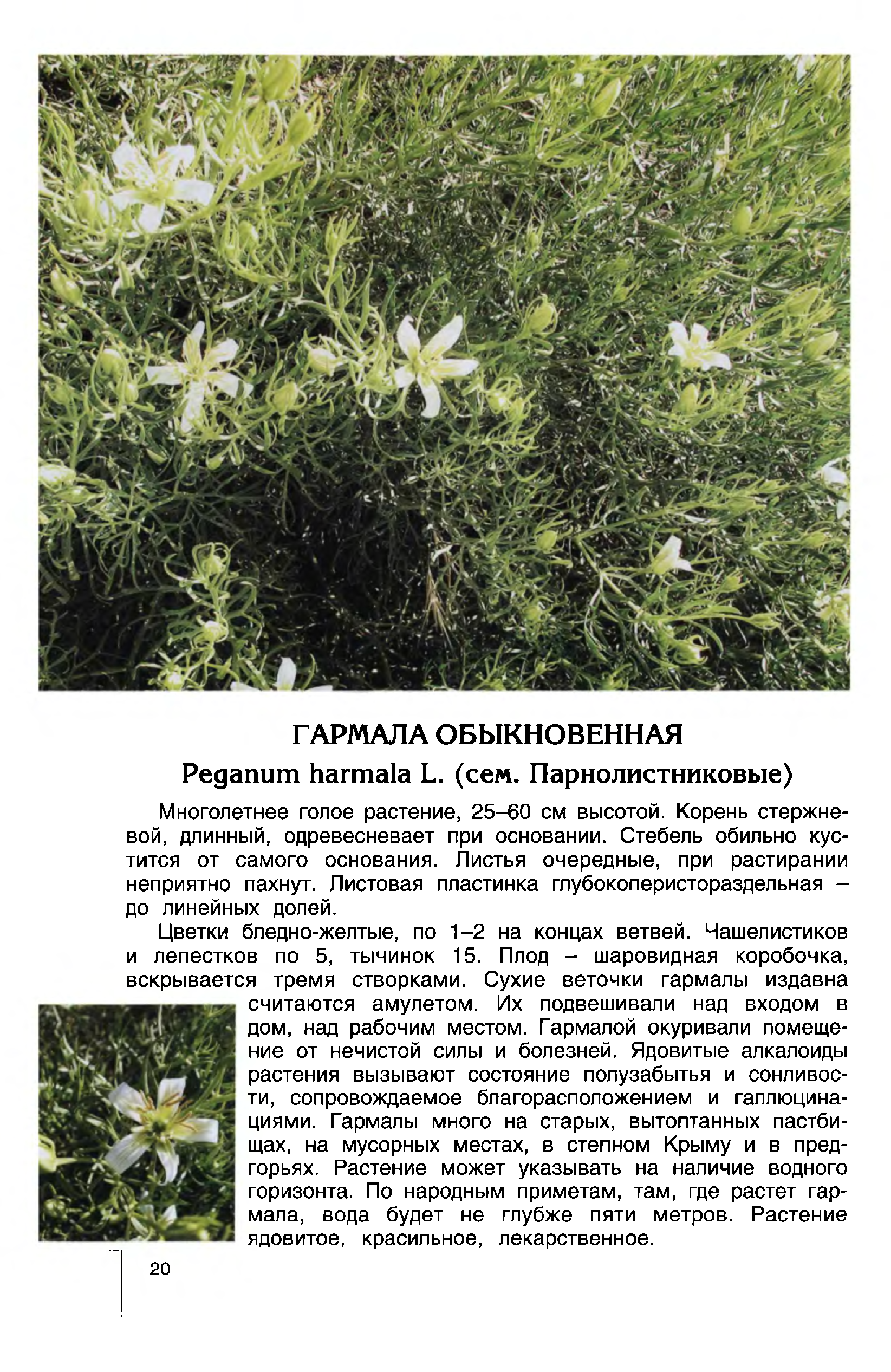 ГАРМАЛА ОБЫКНОВЕННАЯ

Peganum harmala L. (сем. Парнолистниковые)

Многолетнее голое растение, 25–60 см высотой. Корень стержневой, длинный, одревесневает при основании. Стебель обильно кустится от самого основания. Листья очередные, при растирании неприятно пахнут. Листовая пластинка глубокоперистораздельная – до линейных долей.

Цветки бледно-желтые, по 1–2 на концах ветвей. Чашелистиков и лепестков по 5, тычинок 15. Плод – шаровидная коробочка, вскрывается тремя створками. Сухие веточки гармалы издавна считаются амулетом. Их подвешивали над входом в дом, над рабочим местом. Гармалой окуривали помещение от нечистой силы и болезней. Ядовитые алкалоиды растения вызывают состояние полузабытья и сонливости, сопровождаемое благорасположением и галлюцинациями. Гармалы много на старых, вытоптанных пастбищах, на мусорных местах, в степном Крыму и в предгорьях. Растение может указывать на наличие водного горизонта. По народным приметам, там, где растет гармала, вода будет не глубже пяти метров. Растение ядовитое, красильное, лекарственное.

20